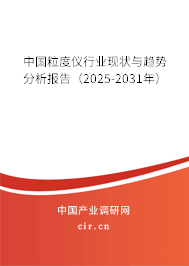 中国粒度仪行业现状与趋势分析报告（2025-2031年）

中国产业调研网
cir.cn